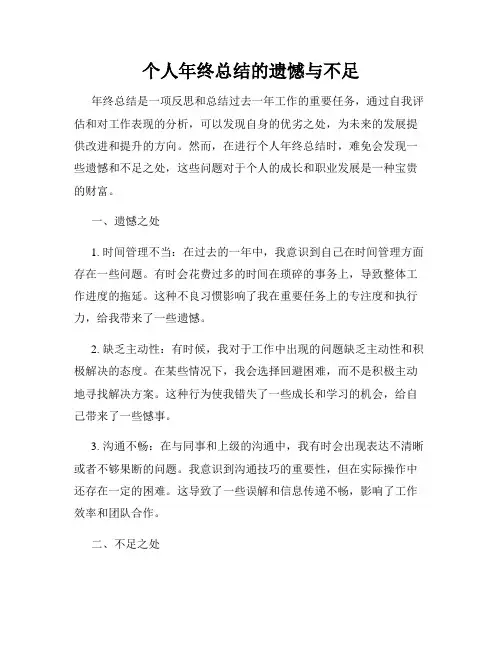 个人年终总结的遗憾与不足

年终总结是一项反思和总结过去一年工作的重要任务，通过自我评估和对工作表现的分析，可以发现自身的优劣之处，为未来的发展提供改进和提升的方向。然而，在进行个人年终总结时，难免会发现一些遗憾和不足之处，这些问题对于个人的成长和职业发展是一种宝贵的财富。

一、遗憾之处

1. 时间管理不当：在过去的一年中，我意识到自己在时间管理方面存在一些问题。有时会花费过多的时间在琐碎的事务上，导致整体工作进度的拖延。这种不良习惯影响了我在重要任务上的专注度和执行力，给我带来了一些遗憾。

2. 缺乏主动性：有时候，我对于工作中出现的问题缺乏主动性和积极解决的态度。在某些情况下，我会选择回避困难，而不是积极主动地寻找解决方案。这种行为使我错失了一些成长和学习的机会，给自己带来了一些憾事。

3. 沟通不畅：在与同事和上级的沟通中，我有时会出现表达不清晰或者不够果断的问题。我意识到沟通技巧的重要性，但在实际操作中还存在一定的困难。这导致了一些误解和信息传递不畅，影响了工作效率和团队合作。

二、不足之处